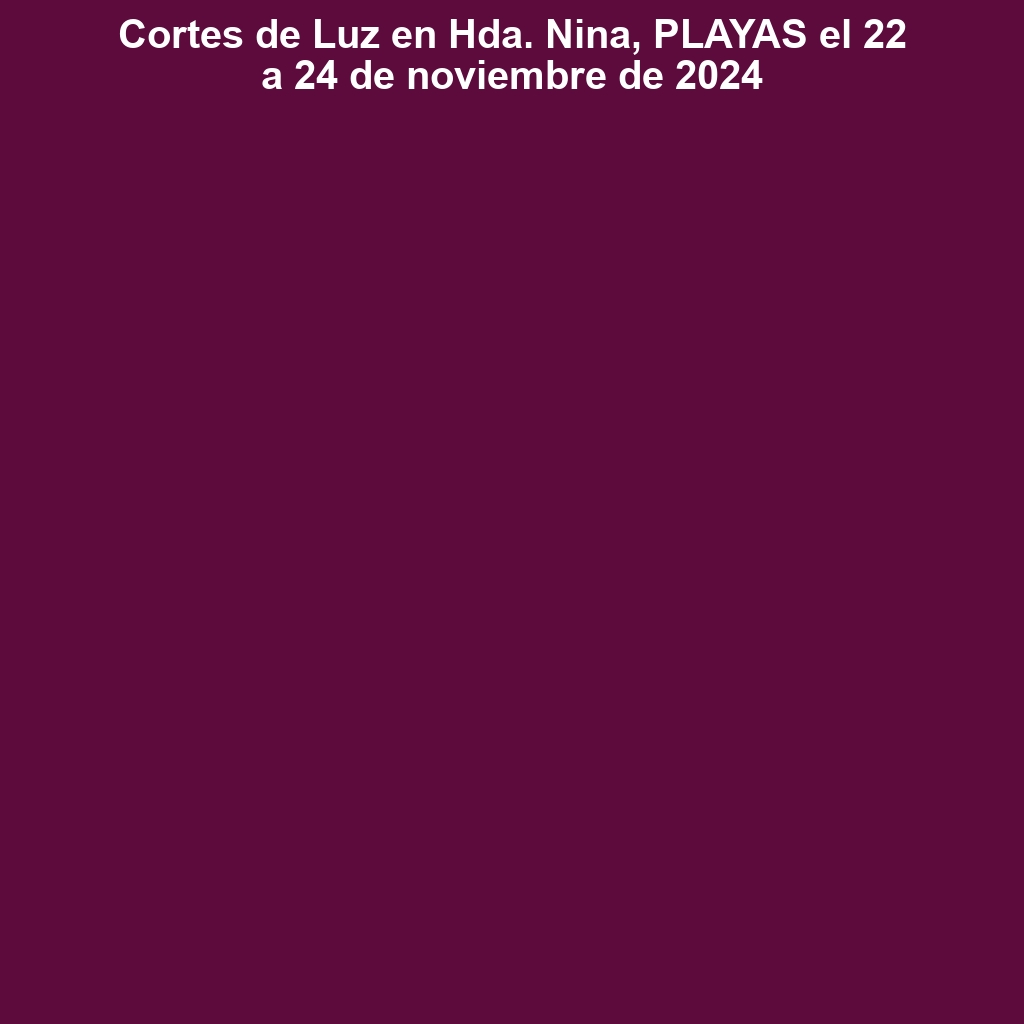 Cortes de Luz en Hda. Nina, PLAYAS el 22 a 24 de noviembre de 2024